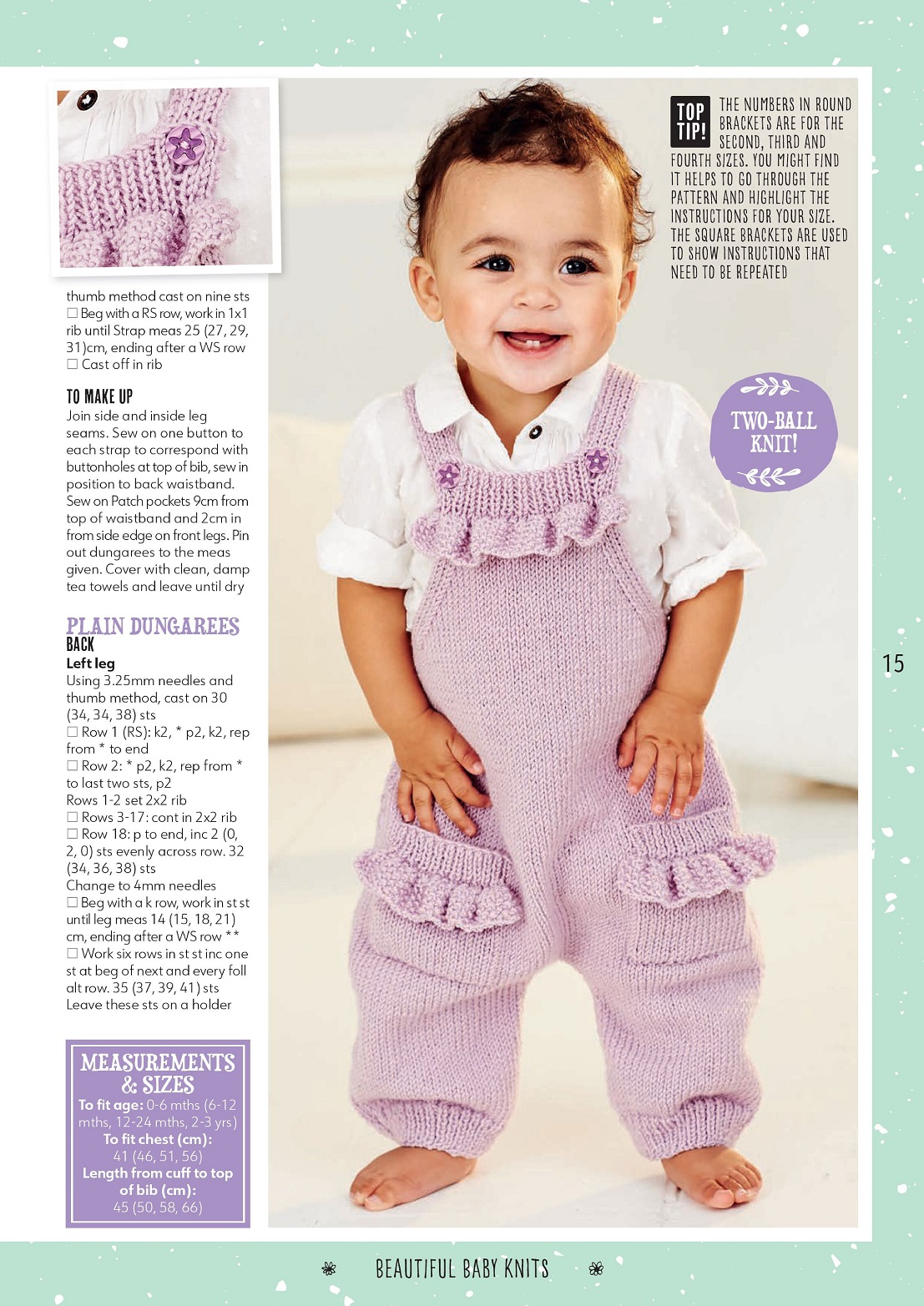 thumb method cast on nine sts
☐ Beg with a RS row, work in 1x1 rib until Strap meas 25 (27, 29, 31)cm, ending after a WS row
☐ Cast off in rib

TO MAKE UP
Join side and inside leg seams. Sew on one button to each strap to correspond with buttonholes at top of bib, sew in position to back waistband. Sew on Patch pockets 9cm from top of waistband and 2cm in from side edge on front legs. Pin out dungarees to the meas given. Cover with clean, damp tea towels and leave until dry

PLAIN DUNGAREES
BACK
Left leg
Using 3.25mm needles and thumb method, cast on 30 (34, 34, 38) sts
☐ Row 1 (RS): k2, * p2, k2, rep from * to end
☐ Row 2: * p2, k2, rep from * to last two sts, p2
Rows 1-2 set 2x2 rib
☐ Rows 3-17: cont in 2x2 rib
☐ Row 18: p to end, inc 2 (0, 2, 0) sts evenly across row. 32 (34, 36, 38) sts
Change to 4mm needles
☐ Beg with a k row, work in st st until leg meas 14 (15, 18, 21) cm, ending after a WS row **
☐ Work six rows in st st inc one st at beg of next and every foll alt row. 35 (37, 39, 41) sts
Leave these sts on a holder

MEASUREMENTS & SIZES
To fit age: 0-6 mths (6-12 mths, 12-24 mths, 2-3 yrs)
To fit chest (cm): 41 (46, 51, 56)
Length from cuff to top of bib (cm): 45 (50, 58, 66)

TOP TIP! THE NUMBERS IN ROUND BRACKETS ARE FOR THE SECOND, THIRD AND FOURTH SIZES. YOU MIGHT FIND IT HELPS TO GO THROUGH THE PATTERN AND HIGHLIGHT THE INSTRUCTIONS FOR YOUR SIZE. THE SQUARE BRACKETS ARE USED TO SHOW INSTRUCTIONS THAT NEED TO BE REPEATED

TWO-BALL KNIT!

15

BEAUTIFUL BABY KNITS